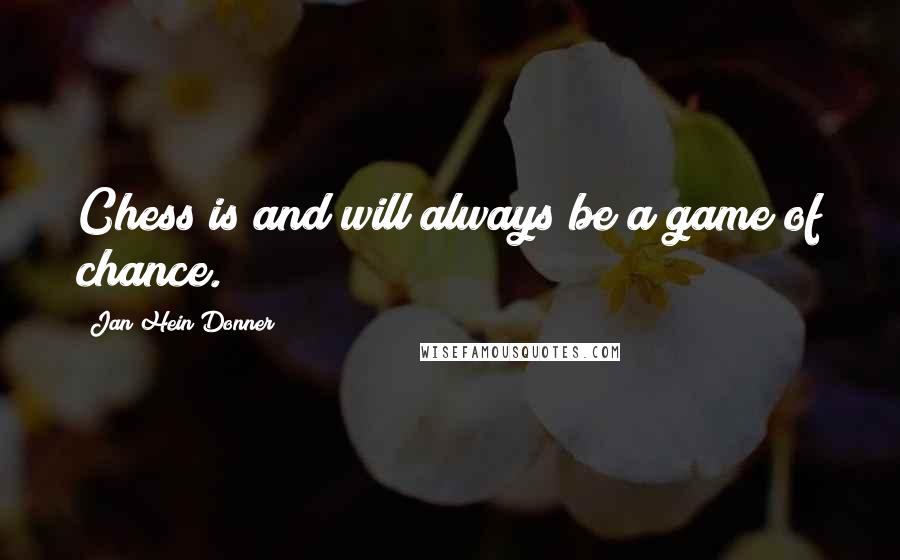 Chess is and will always be a game of chance.

Jan Hein Donner

WISEFAMOUSQUOTES.COM